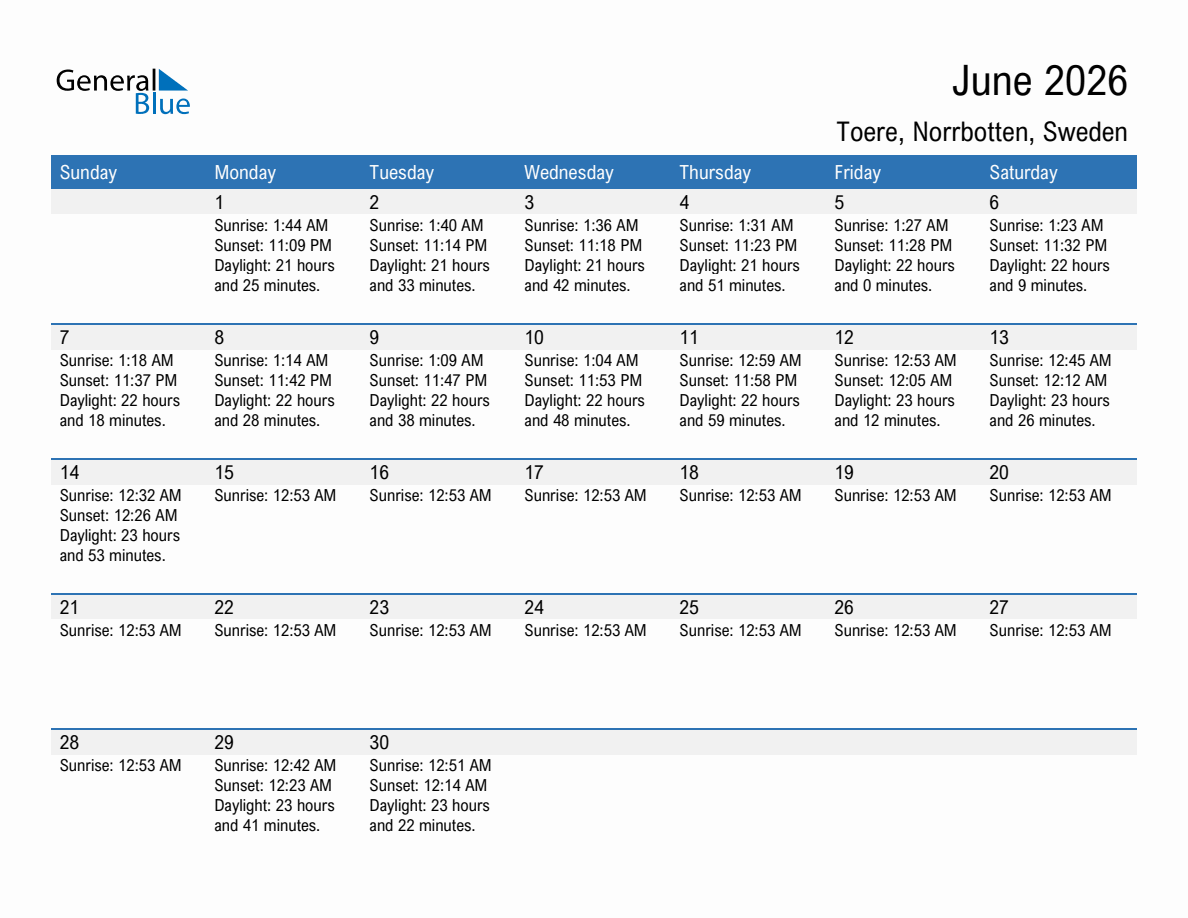 General Blue

June 2026

Toere, Norrbotten, Sweden

| Sunday | Monday | Tuesday | Wednesday | Thursday | Friday | Saturday |
|---|---|---|---|---|---|---|
| | 1 Sunrise: 1:44 AM Sunset: 11:09 PM Daylight: 21 hours and 25 minutes. | 2 Sunrise: 1:40 AM Sunset: 11:14 PM Daylight: 21 hours and 33 minutes. | 3 Sunrise: 1:36 AM Sunset: 11:18 PM Daylight: 21 hours and 42 minutes. | 4 Sunrise: 1:31 AM Sunset: 11:23 PM Daylight: 21 hours and 51 minutes. | 5 Sunrise: 1:27 AM Sunset: 11:28 PM Daylight: 22 hours and 0 minutes. | 6 Sunrise: 1:23 AM Sunset: 11:32 PM Daylight: 22 hours and 9 minutes. |
| 7 Sunrise: 1:18 AM Sunset: 11:37 PM Daylight: 22 hours and 18 minutes. | 8 Sunrise: 1:14 AM Sunset: 11:42 PM Daylight: 22 hours and 28 minutes. | 9 Sunrise: 1:09 AM Sunset: 11:47 PM Daylight: 22 hours and 38 minutes. | 10 Sunrise: 1:04 AM Sunset: 11:53 PM Daylight: 22 hours and 48 minutes. | 11 Sunrise: 12:59 AM Sunset: 11:58 PM Daylight: 22 hours and 59 minutes. | 12 Sunrise: 12:53 AM Sunset: 12:05 AM Daylight: 23 hours and 12 minutes. | 13 Sunrise: 12:45 AM Sunset: 12:12 AM Daylight: 23 hours and 26 minutes. |
| 14 Sunrise: 12:32 AM Sunset: 12:26 AM Daylight: 23 hours and 53 minutes. | 15 Sunrise: 12:53 AM | 16 Sunrise: 12:53 AM | 17 Sunrise: 12:53 AM | 18 Sunrise: 12:53 AM | 19 Sunrise: 12:53 AM | 20 Sunrise: 12:53 AM |
| 21 Sunrise: 12:53 AM | 22 Sunrise: 12:53 AM | 23 Sunrise: 12:53 AM | 24 Sunrise: 12:53 AM | 25 Sunrise: 12:53 AM | 26 Sunrise: 12:53 AM | 27 Sunrise: 12:53 AM |
| 28 Sunrise: 12:53 AM | 29 Sunrise: 12:42 AM Sunset: 12:23 AM Daylight: 23 hours and 41 minutes. | 30 Sunrise: 12:51 AM Sunset: 12:14 AM Daylight: 23 hours and 22 minutes. | | | | |